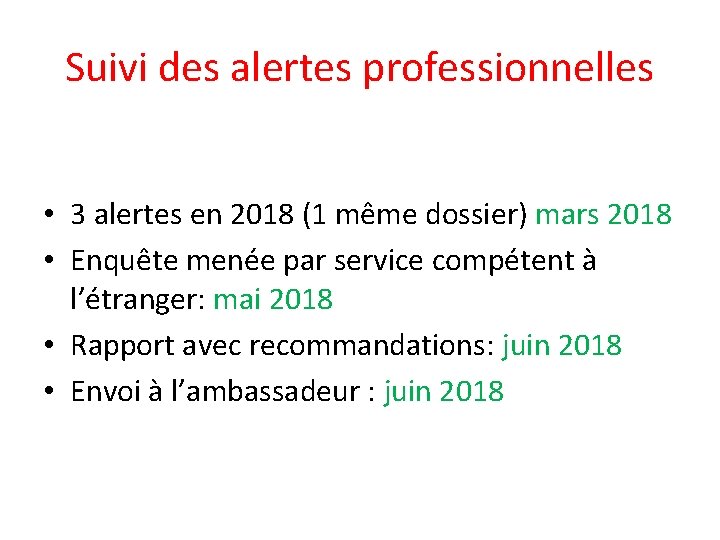 Suivi des alertes professionnelles

• 3 alertes en 2018 (1 même dossier) mars 2018
• Enquête menée par service compétent à l'étranger: mai 2018
• Rapport avec recommandations: juin 2018
• Envoi à l'ambassadeur : juin 2018